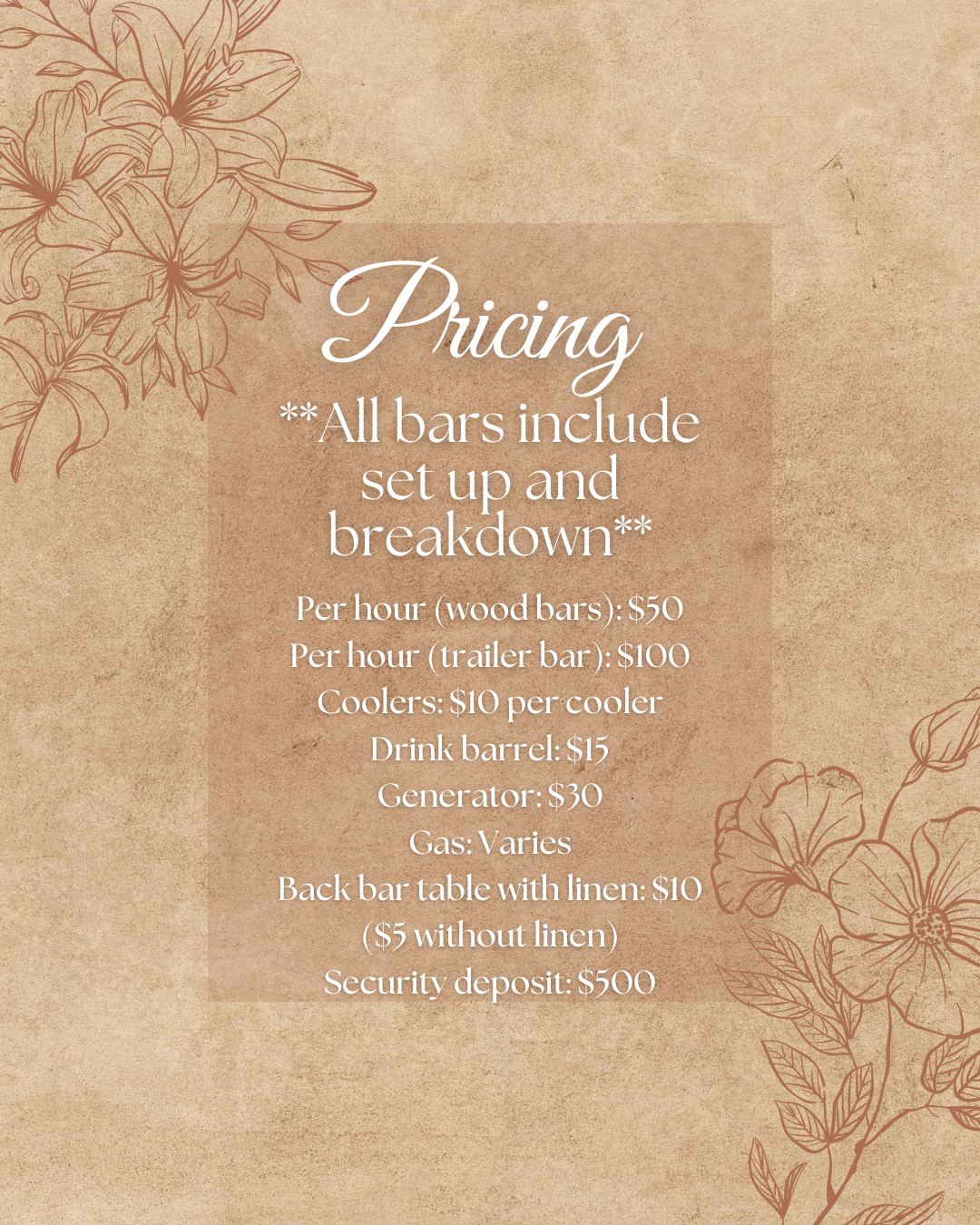 Pricing

**All bars include set up and breakdown**

Per hour (wood bars): $50
Per hour (trailer bar): $100
Coolers: $10 per cooler
Drink barrel: $15
Generator: $30
Gas: Varies
Back bar table with linen: $10
($5 without linen)
Security deposit: $500